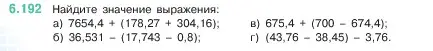 6.192 Найдите значение выражения:

а) $7654,4 + (178,27 + 304,16)$;
б) $36,531 - (17,743 - 0,8)$;

в) $675,4 + (700 - 674,4)$;
г) $(43,76 - 38,45) - 3,76$.